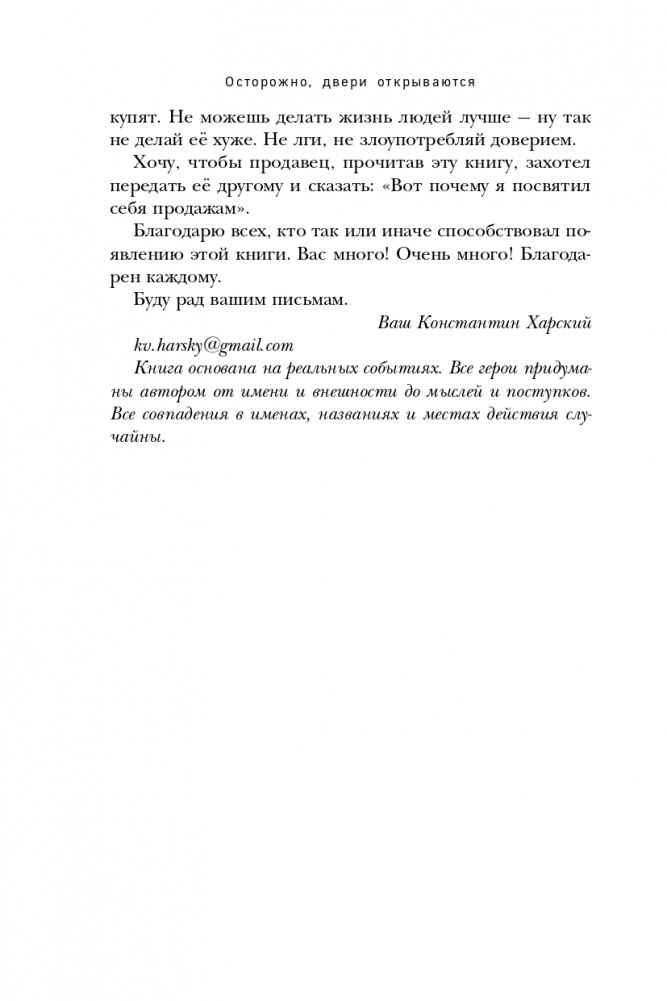 Осторожно, двери открываются

купят. Не можешь делать жизнь людей лучше — ну так не делай её хуже. Не лги, не злоупотребляй доверием.

Хочу, чтобы продавец, прочитав эту книгу, захотел передать её другому и сказать: «Вот почему я посвятил себя продажам».

Благодарю всех, кто так или иначе способствовал появлению этой книги. Вас много! Очень много! Благодарен каждому.

Буду рад вашим письмам.

Ваш Константин Харский

kv.harsky@gmail.com

Книга основана на реальных событиях. Все герои придуманы автором от имени и внешности до мыслей и поступков. Все совпадения в именах, названиях и местах действия случайны.